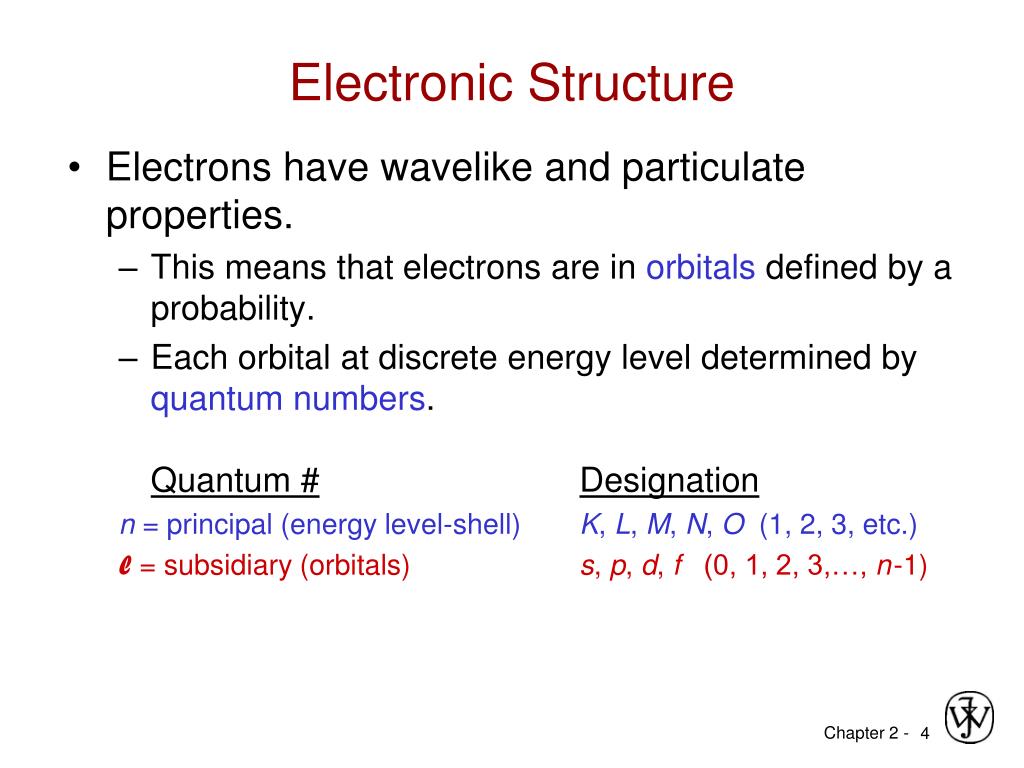 Electronic Structure

• Electrons have wavelike and particulate properties.

– This means that electrons are in orbitals defined by a probability.

– Each orbital at discrete energy level determined by quantum numbers.

| Quantum # | Designation |
|---|---|
| $n$ = principal (energy level-shell) | $K$, $L$, $M$, $N$, $O$ (1, 2, 3, etc.) |
| $\ell$ = subsidiary (orbitals) | $s$, $p$, $d$, $f$ (0, 1, 2, 3,…, $n$-1) |

Chapter 2 - 4